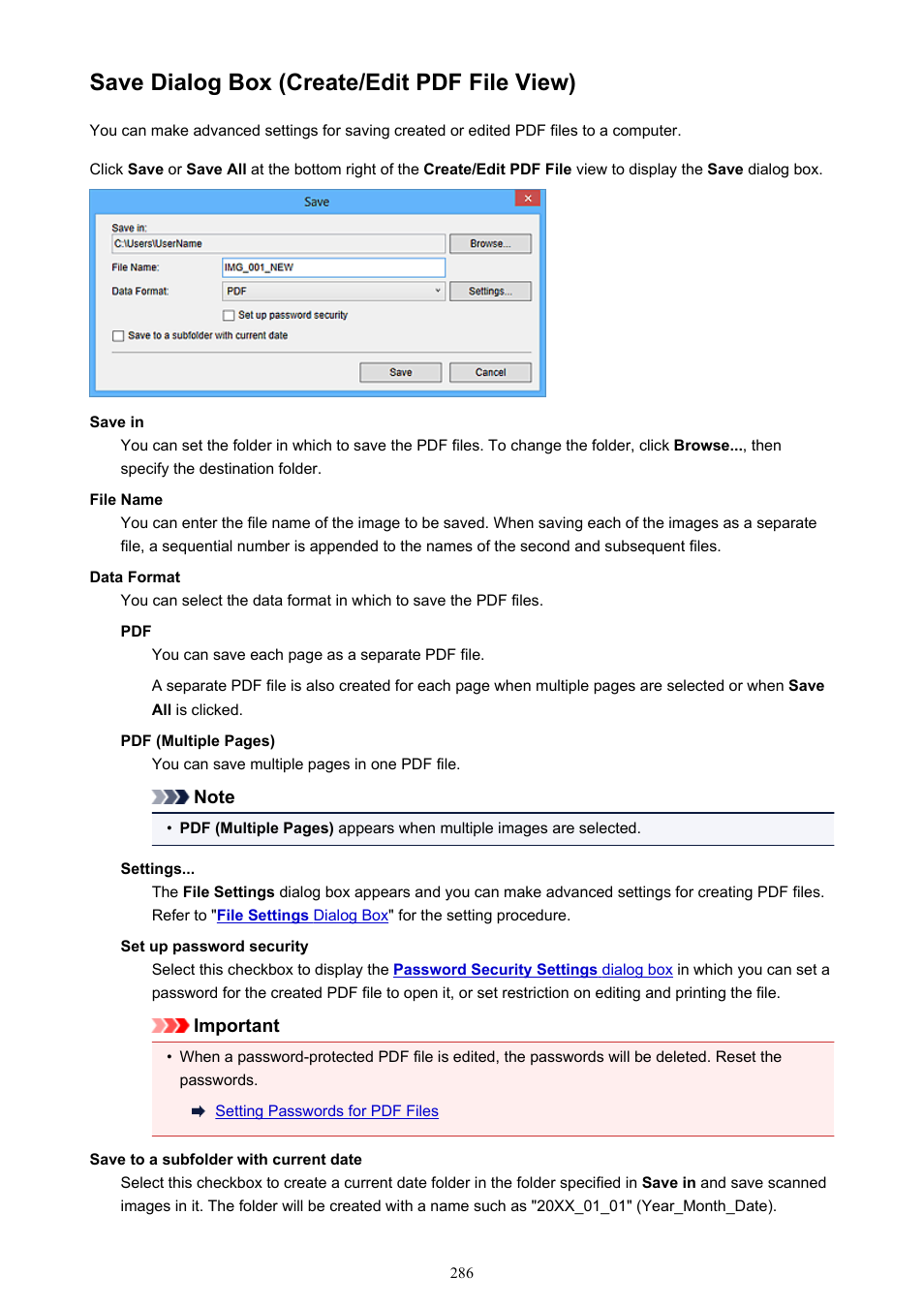 Save Dialog Box (Create/Edit PDF File View)

You can make advanced settings for saving created or edited PDF files to a computer.

Click Save or Save All at the bottom right of the Create/Edit PDF File view to display the Save dialog box.

Save
×
Save in:
C:\Users\UserName
Browse...
File Name:
IMG_001_NEW
Data Format:
PDF
Settings...
Set up password security
Save to a subfolder with current date
Save
Cancel

Save in
You can set the folder in which to save the PDF files. To change the folder, click Browse..., then specify the destination folder.

File Name
You can enter the file name of the image to be saved. When saving each of the images as a separate file, a sequential number is appended to the names of the second and subsequent files.

Data Format
You can select the data format in which to save the PDF files.

PDF
You can save each page as a separate PDF file.

A separate PDF file is also created for each page when multiple pages are selected or when Save All is clicked.

PDF (Multiple Pages)
You can save multiple pages in one PDF file.

Note

• PDF (Multiple Pages) appears when multiple images are selected.

Settings...
The File Settings dialog box appears and you can make advanced settings for creating PDF files. Refer to "File Settings Dialog Box" for the setting procedure.

Set up password security
Select this checkbox to display the Password Security Settings dialog box in which you can set a password for the created PDF file to open it, or set restriction on editing and printing the file.

Important

• When a password-protected PDF file is edited, the passwords will be deleted. Reset the passwords.

Setting Passwords for PDF Files

Save to a subfolder with current date
Select this checkbox to create a current date folder in the folder specified in Save in and save scanned images in it. The folder will be created with a name such as "20XX_01_01" (Year_Month_Date).

286